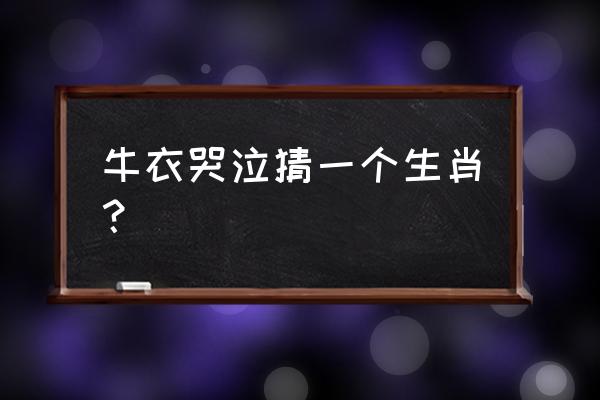 牛衣哭泣猜一个生肖？